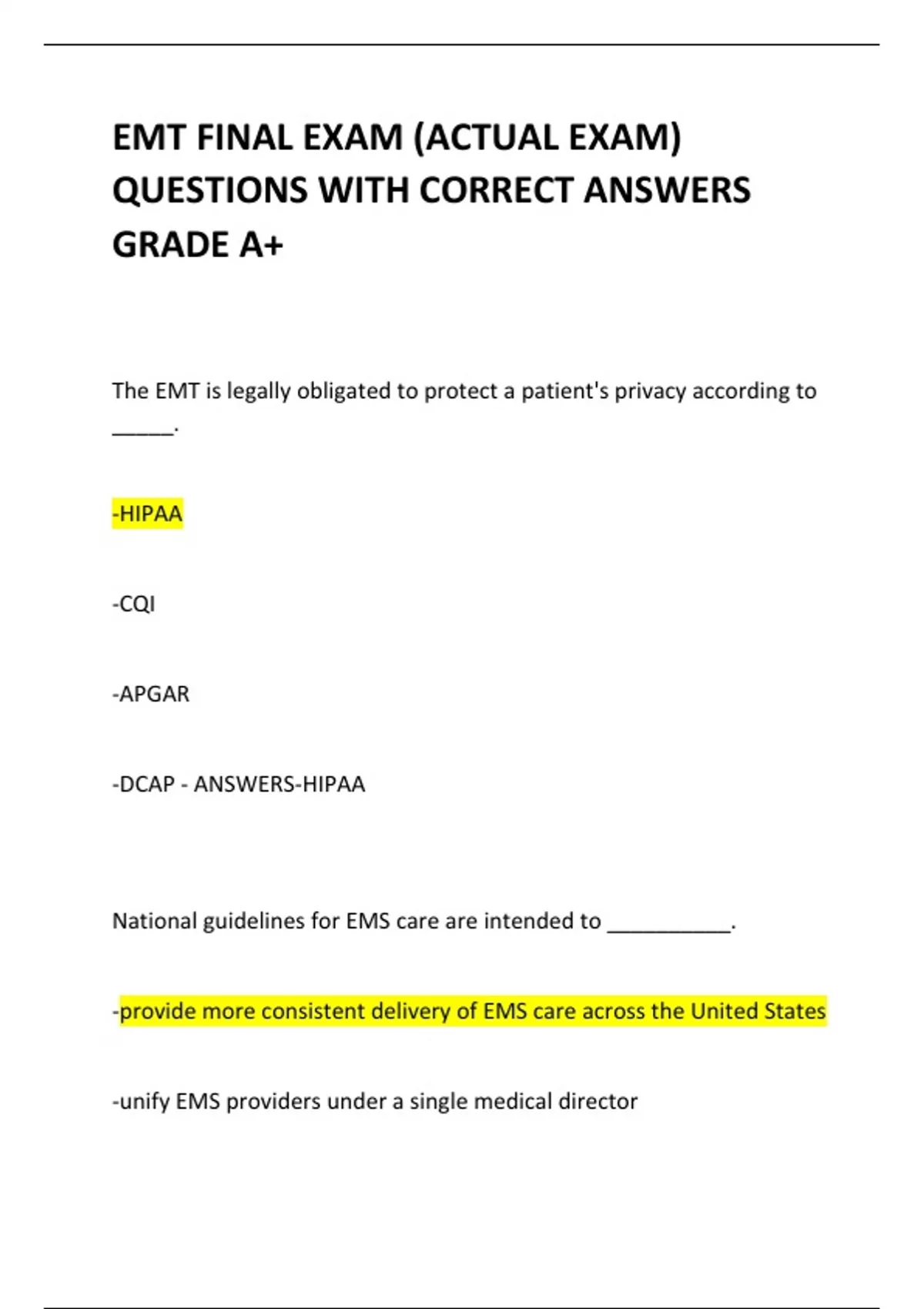 EMT FINAL EXAM (ACTUAL EXAM) QUESTIONS WITH CORRECT ANSWERS GRADE A+

The EMT is legally obligated to protect a patient's privacy according to _____.

-HIPAA

-CQI

-APGAR

-DCAP - ANSWERS-HIPAA

National guidelines for EMS care are intended to __________.

-provide more consistent delivery of EMS care across the United States

-unify EMS providers under a single medical director